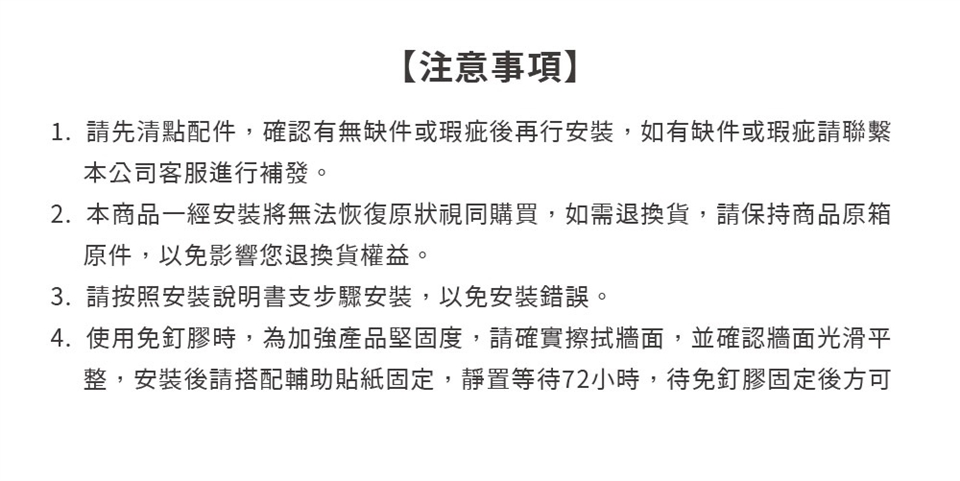 【注意事項】

1. 請先清點配件，確認有無缺件或瑕疵後再行安裝，如有缺件或瑕疵請聯繫本公司客服進行補發。

2. 本商品一經安裝將無法恢復原狀視同購買，如需退換貨，請保持商品原箱原件，以免影響您退換貨權益。

3. 請按照安裝說明書支步驟安裝，以免安裝錯誤。

4. 使用免釘膠時，為加強產品堅固度，請確實擦拭牆面，並確認牆面光滑平整，安裝後請搭配輔助貼紙固定，靜置等待72小時，待免釘膠固定後方可